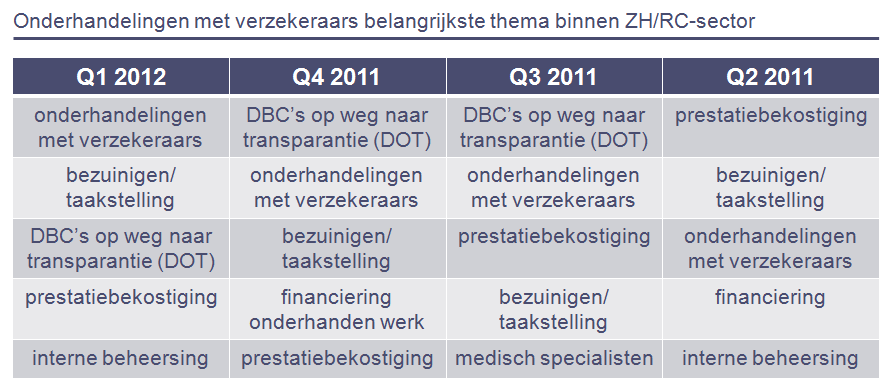 Onderhandelingen met verzekeraars belangrijkste thema binnen ZH/RC-sector

| Q1 2012 | Q4 2011 | Q3 2011 | Q2 2011 |
|---|---|---|---|
| onderhandelingen met verzekeraars | DBC's op weg naar transparantie (DOT) | DBC's op weg naar transparantie (DOT) | prestatiebekostiging |
| bezuinigen/ taakstelling | onderhandelingen met verzekeraars | onderhandelingen met verzekeraars | bezuinigen/ taakstelling |
| DBC's op weg naar transparantie (DOT) | bezuinigen/ taakstelling | prestatiebekostiging | onderhandelingen met verzekeraars |
| prestatiebekostiging | financiering onderhanden werk | bezuinigen/ taakstelling | financiering |
| interne beheersing | prestatiebekostiging | medisch specialisten | interne beheersing |